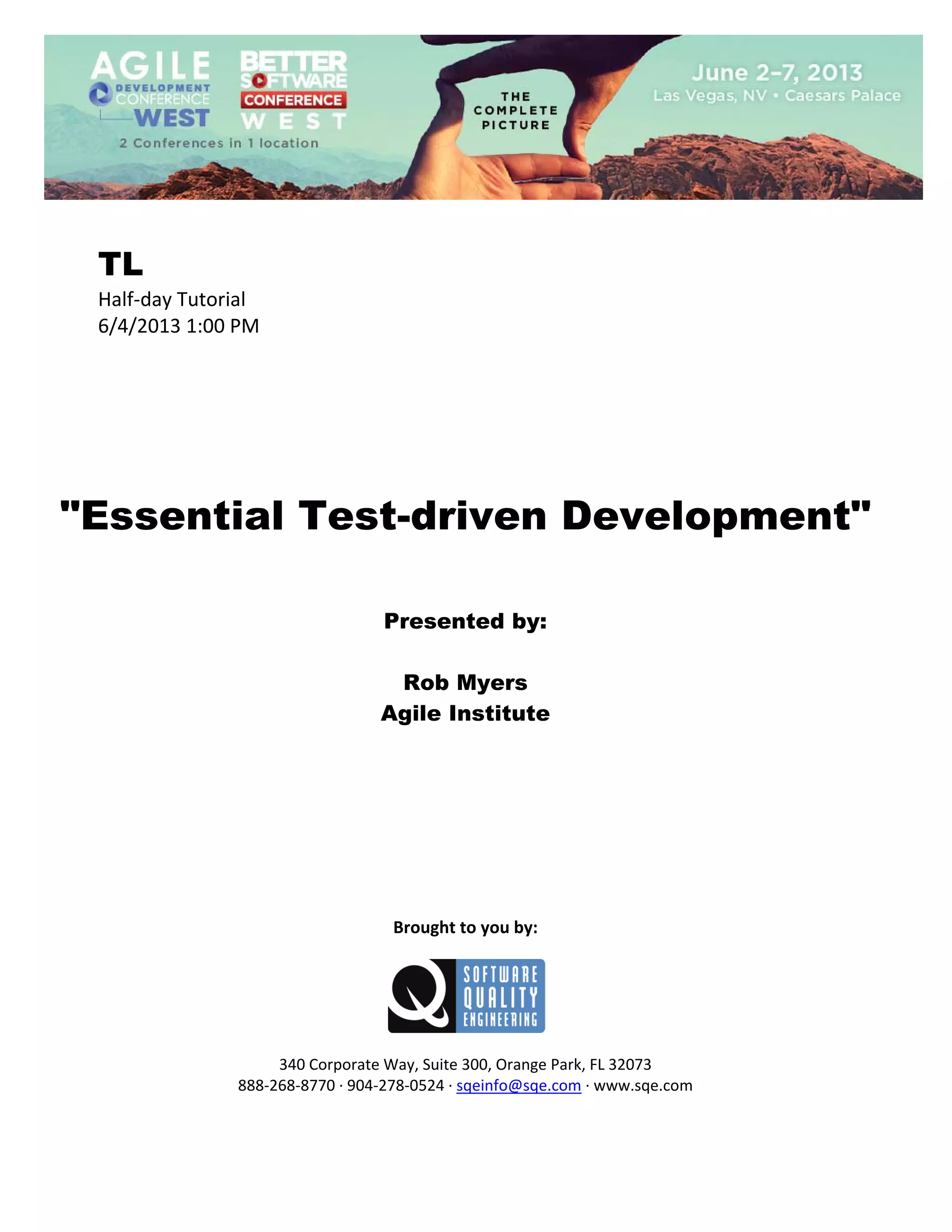 AGILE
DEVELOPMENT
CONFERENCE
WEST

BETTER
SOFTWARE
CONFERENCE
WEST

2 Conferences in 1 location

THE
COMPLETE
PICTURE

June 2-7, 2013
Las Vegas, NV • Caesars Palace

TL
Half-day Tutorial
6/4/2013 1:00 PM

"Essential Test-driven Development"

Presented by:

Rob Myers
Agile Institute

Brought to you by:

SOFTWARE
QUALITY
ENGINEERING

340 Corporate Way, Suite 300, Orange Park, FL 32073
888-268-8770 · 904-278-0524 · sqeinfo@sqe.com · www.sqe.com